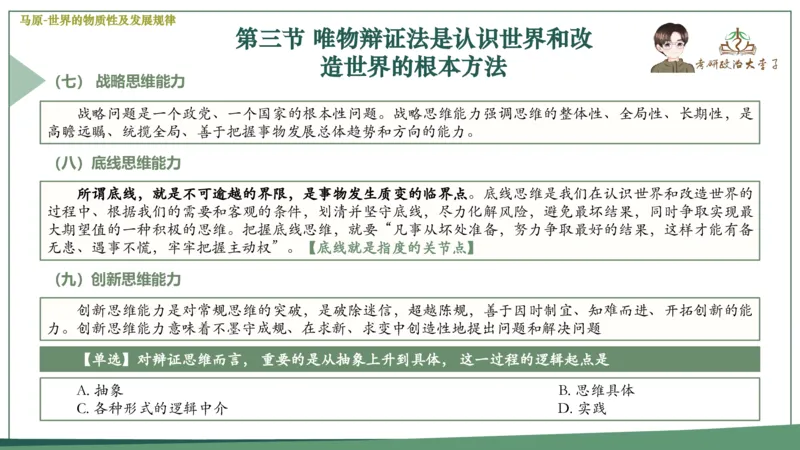 马原-世界的物质性及发展规律

第三节 唯物辩证法是认识世界和改造世界的根本方法

考研政治大学子

（七） 战略思维能力

战略问题是一个政党、一个国家的根本性问题。战略思维能力强调思维的整体性、全局性、长期性，是高瞻远瞩、统揽全局、善于把握事物发展总体趋势和方向的能力。

（八）底线思维能力

所谓底线，就是不可逾越的界限，是事物发生质变的临界点。底线思维是我们在认识世界和改造世界的过程中、根据我们的需要和客观的条件，划清并坚守底线，尽力化解风险，避免最坏结果，同时争取实现最大期望值的一种积极的思维。把握底线思维，就要“凡事从坏处准备，努力争取最好的结果，这样才能有备无患、遇事不慌，牢牢把握主动权”。【底线就是指度的关节点】

（九）创新思维能力

创新思维能力是对常规思维的突破，是破除迷信，超越陈规，善于因时制宜、知难而进、开拓创新的能力。创新思维能力意味着不墨守成规、在求新、求变中创造性地提出问题和解决问题

【单选】对辩证思维而言，重要的是从抽象上升到具体，这一过程的逻辑起点是

A. 抽象
B. 思维具体
C. 各种形式的逻辑中介
D. 实践